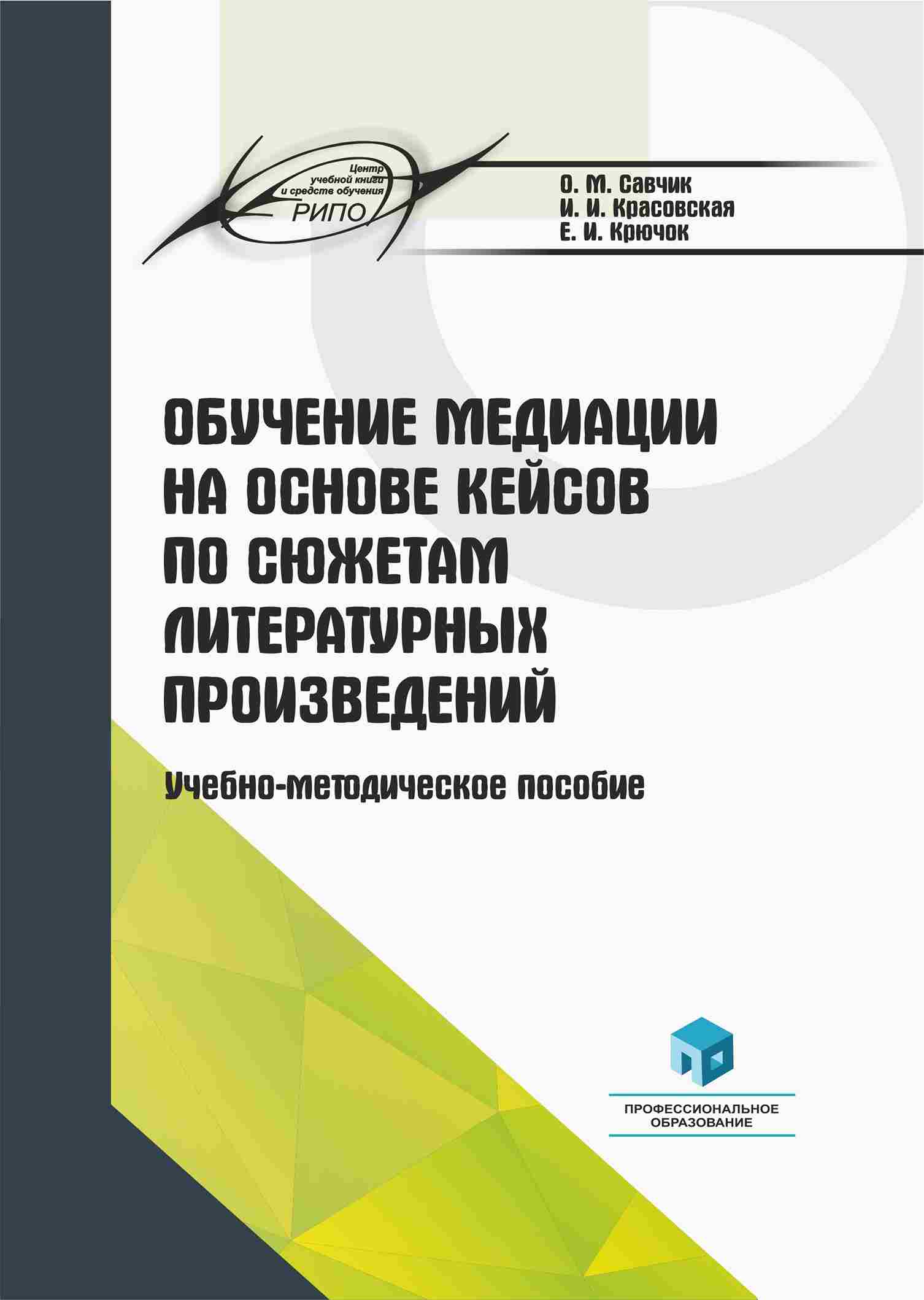 Центр
учебной книги
и средств обучения
РИПО

О. М. Савчик
И. И. Красовская
Е. И. Крючок

ОБУЧЕНИЕ МЕДИАЦИИ
НА ОСНОВЕ КЕЙСОВ
ПО СЮЖЕТАМ
ЛИТЕРАТУРНЫХ
ПРОИЗВЕДЕНИЙ

Учебно-методическое пособие

ПРОФЕССИОНАЛЬНОЕ
ОБРАЗОВАНИЕ